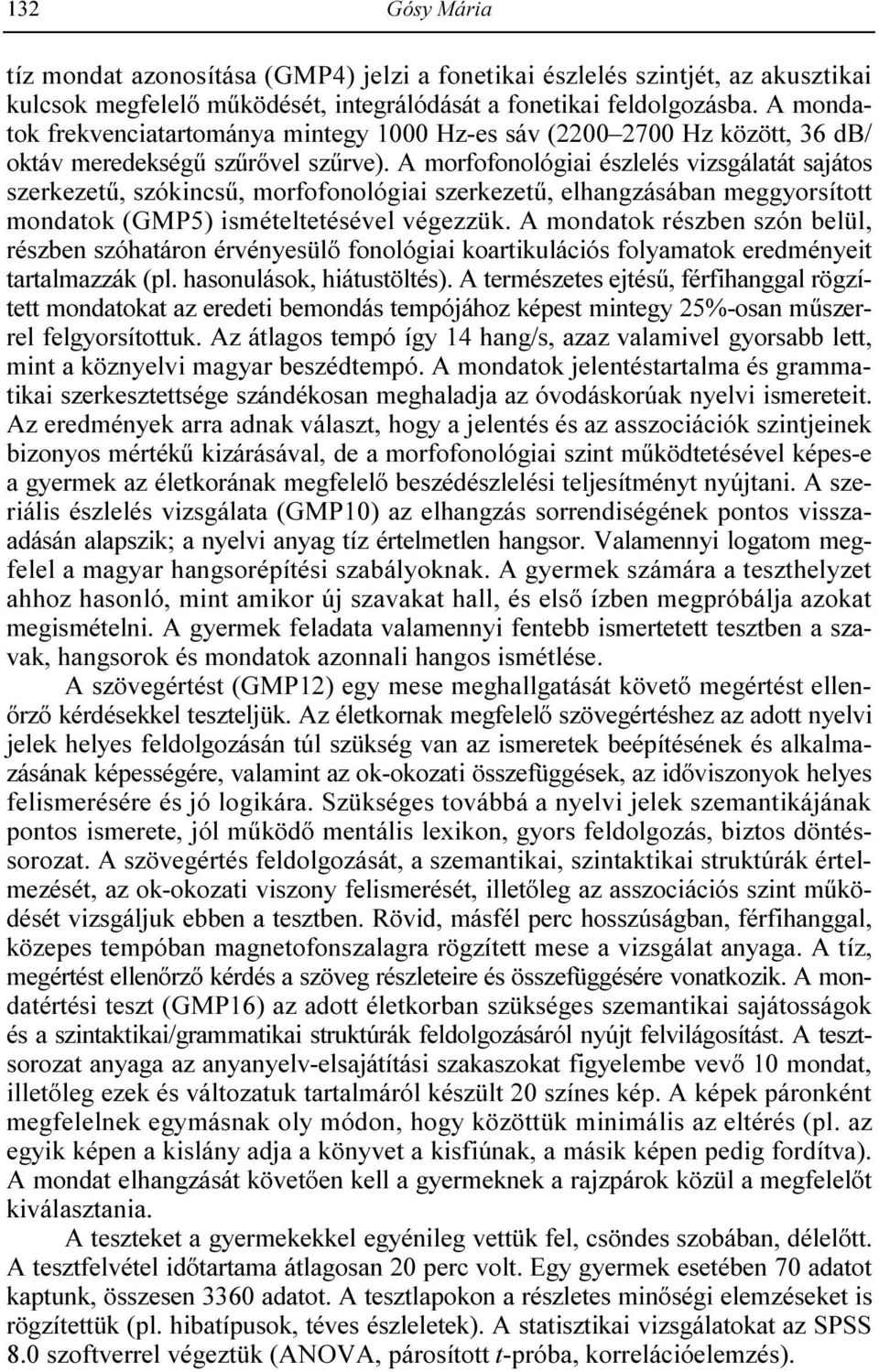 132 Gósy Mária

tíz mondat azonosítása (GMP4) jelzi a fonetikai észlelés szintjét, az akusztikai kulcsok megfelelő működését, integrálódását a fonetikai feldolgozásba. A mondatok frekvenciatartománya mintegy 1000 Hz-es sáv (2200–2700 Hz között, 36 dB/ oktáv meredekségű szűrővel szűrve). A morfofonológiai észlelés vizsgálatát sajátos szerkezetű, szókincsű, morfofonológiai szerkezetű, elhangzásában meggyorsított mondatok (GMP5) ismételtetésével végezzük. A mondatok részben szón belül, részben szóhatáron érvényesülő fonológiai koartikulációs folyamatok eredményeit tartalmazzák (pl. hasonulások, hiátustöltés). A természetes ejtésű, férfihanggal rögzített mondatokat az eredeti bemondás tempójához képest mintegy 25%-osan műszerrel felgyorsítottuk. Az átlagos tempó így 14 hang/s, azaz valamivel gyorsabb lett, mint a köznyelvi magyar beszédtempó. A mondatok jelentéstartalma és grammatikai szerkesztettsége szándékosan meghaladja az óvodáskorúak nyelvi ismereteit. Az eredmények arra adnak választ, hogy a jelentés és az asszociációk szintjeinek bizonyos mértékű kizárásával, de a morfofonológiai szint működtetésével képes-e a gyermek az életkorának megfelelő beszédészlelési teljesítményt nyújtani. A szeriális észlelés vizsgálata (GMP10) az elhangzás sorrendiségének pontos visszaadásán alapszik; a nyelvi anyag tíz értelmetlen hangsor. Valamennyi logatom megfelel a magyar hangsorépítési szabályoknak. A gyermek számára a teszthelyzet ahhoz hasonló, mint amikor új szavakat hall, és első ízben megpróbálja azokat megismételni. A gyermek feladata valamennyi fentebb ismertetett tesztben a szavak, hangsorok és mondatok azonnali hangos ismétlése.

A szövegértést (GMP12) egy mese meghallgatását követő megértést ellenőrző kérdésekkel teszteljük. Az életkornak megfelelő szövegértéshez az adott nyelvi jelek helyes feldolgozásán túl szükség van az ismeretek beépítésének és alkalmazásának képességére, valamint az ok-okozati összefüggések, az időviszonyok helyes felismerésére és jó logikára. Szükséges továbbá a nyelvi jelek szemantikájának pontos ismerete, jól működő mentális lexikon, gyors feldolgozás, biztos döntéssorozat. A szövegértés feldolgozását, a szemantikai, szintaktikai struktúrák értelmezését, az ok-okozati viszony felismerését, illetőleg az asszociációs szint működését vizsgáljuk ebben a tesztben. Rövid, másfél perc hosszúságban, férfihanggal, közepes tempóban magnetofonszalagra rögzített mese a vizsgálat anyaga. A tíz, megértést ellenőrző kérdés a szöveg részleteire és összefüggésére vonatkozik. A mondatértési teszt (GMP16) az adott életkorban szükséges szemantikai sajátosságok és a szintaktikai/grammatikai struktúrák feldolgozásáról nyújt felvilágosítást. A tesztsorozat anyaga az anyanyelv-elsajátítási szakaszokat figyelembe vevő 10 mondat, illetőleg ezek és változatuk tartalmáról készült 20 színes kép. A képek páronként megfelelnek egymásnak oly módon, hogy közöttük minimális az eltérés (pl. az egyik képen a kislány adja a könyvet a kisfiúnak, a másik képen pedig fordítva). A mondat elhangzását követően kell a gyermeknek a rajzpárok közül a megfelelőt kiválasztania.

A teszteket a gyermekekkel egyénileg vettük fel, csöndes szobában, délelőtt. A tesztfelvétel időtartama átlagosan 20 perc volt. Egy gyermek esetében 70 adatot kaptunk, összesen 3360 adatot. A tesztlapokon a részletes minőségi elemzéseket is rögzítettük (pl. hibatípusok, téves észleletek). A statisztikai vizsgálatokat az SPSS 8.0 szoftverrel végeztük (ANOVA, párosított t-próba, korrelációelemzés).